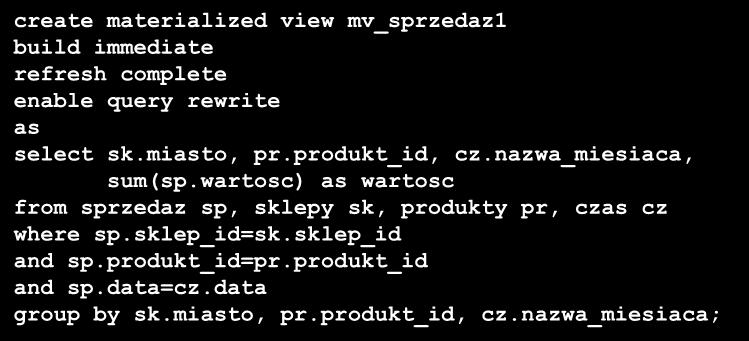 create materialized view mv_sprzedaz1
build immediate
refresh complete
enable query rewrite
as
select sk.miasto, pr.produkt_id, cz.nazwa_miesiaca,
       sum(sp.wartosc) as wartosc
from sprzedaz sp, sklepy sk, produkty pr, czas cz
where sp.sklep_id=sk.sklep_id
and sp.produkt_id=pr.produkt_id
and sp.data=cz.data
group by sk.miasto, pr.produkt_id, cz.nazwa_miesiaca;